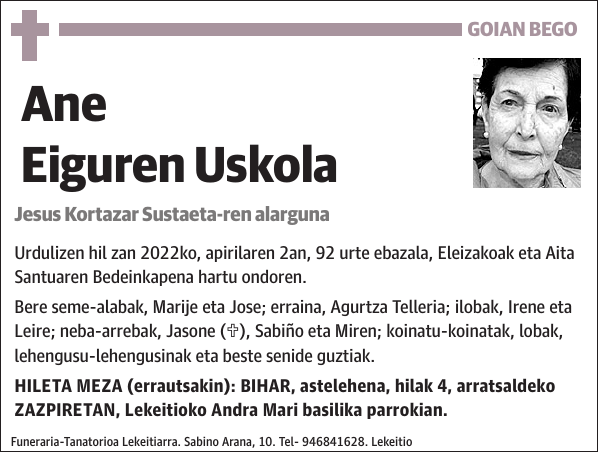 GOIAN BEGO

Ane
Eiguren Uskola

Jesus Kortazar Sustaeta-ren alarguna

Urdulizen hil zan 2022ko, apirilaren 2an, 92 urte ebazala, Eleizakoak eta Aita Santuaren Bedeinkapena hartu ondoren.

Bere seme-alabak, Marije eta Jose; erraina, Agurtza Telleria; ilobak, Irene eta Leire; neba-arrebak, Jasone (✞), Sabiño eta Miren; koinatu-koinatak, lobak, lehengusu-lehengusinak eta beste senide guztiak.

HILETA MEZA (errautsakin): BIHAR, astelehena, hilak 4, arratsaldeko ZAZPIRETAN, Lekeitioko Andra Mari basilika parrokian.

Funeraria-Tanatorioa Lekeitiarra. Sabino Arana, 10. Tel- 946841628. Lekeitio